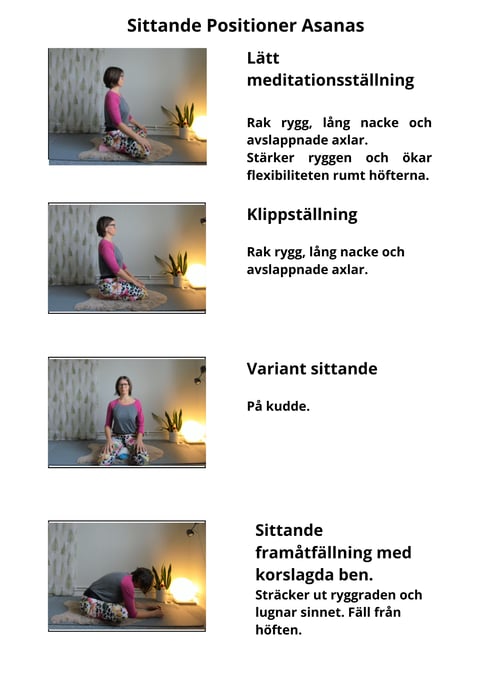 Sittande Positioner Asanas

Lätt meditationsställning

Rak rygg, lång nacke och avslappnade axlar.
Stärker ryggen och ökar flexibiliteten rumt höfterna.

Klippställning

Rak rygg, lång nacke och avslappnade axlar.

Variant sittande

På kudde.

Sittande framåtfällning med korslagda ben.

Sträcker ut ryggraden och lugnar sinnet. Fäll från höften.